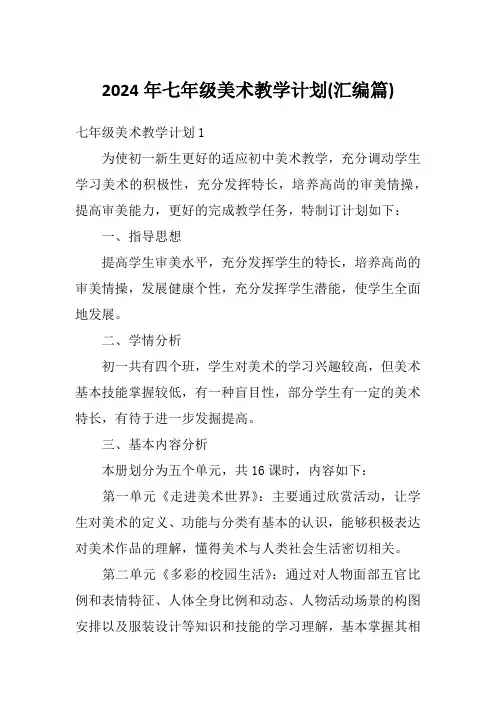 2024 年七年级美术教学计划(汇编篇)

七年级美术教学计划 1

为使初一新生更好的适应初中美术教学，充分调动学生学习美术的积极性，充分发挥特长，培养高尚的审美情操，提高审美能力，更好的完成教学任务，特制订计划如下：

一、指导思想

提高学生审美水平，充分发挥学生的特长，培养高尚的审美情操，发展健康个性，充分发挥学生潜能，使学生全面地发展。

二、学情分析

初一共有四个班，学生对美术的学习兴趣较高，但美术基本技能掌握较低，有一种盲目性，部分学生有一定的美术特长，有待于进一步发掘提高。

三、基本内容分析

本册划分为五个单元，共 16 课时，内容如下：

第一单元《走进美术世界》：主要通过欣赏活动，让学生对美术的定义、功能与分类有基本的认识，能够积极表达对美术作品的理解，懂得美术与人类社会生活密切相关。

第二单元《多彩的校园生活》：通过对人物面部五官比例和表情特征、人体全身比例和动态、人物活动场景的构图安排以及服装设计等知识和技能的学习理解，基本掌握其相